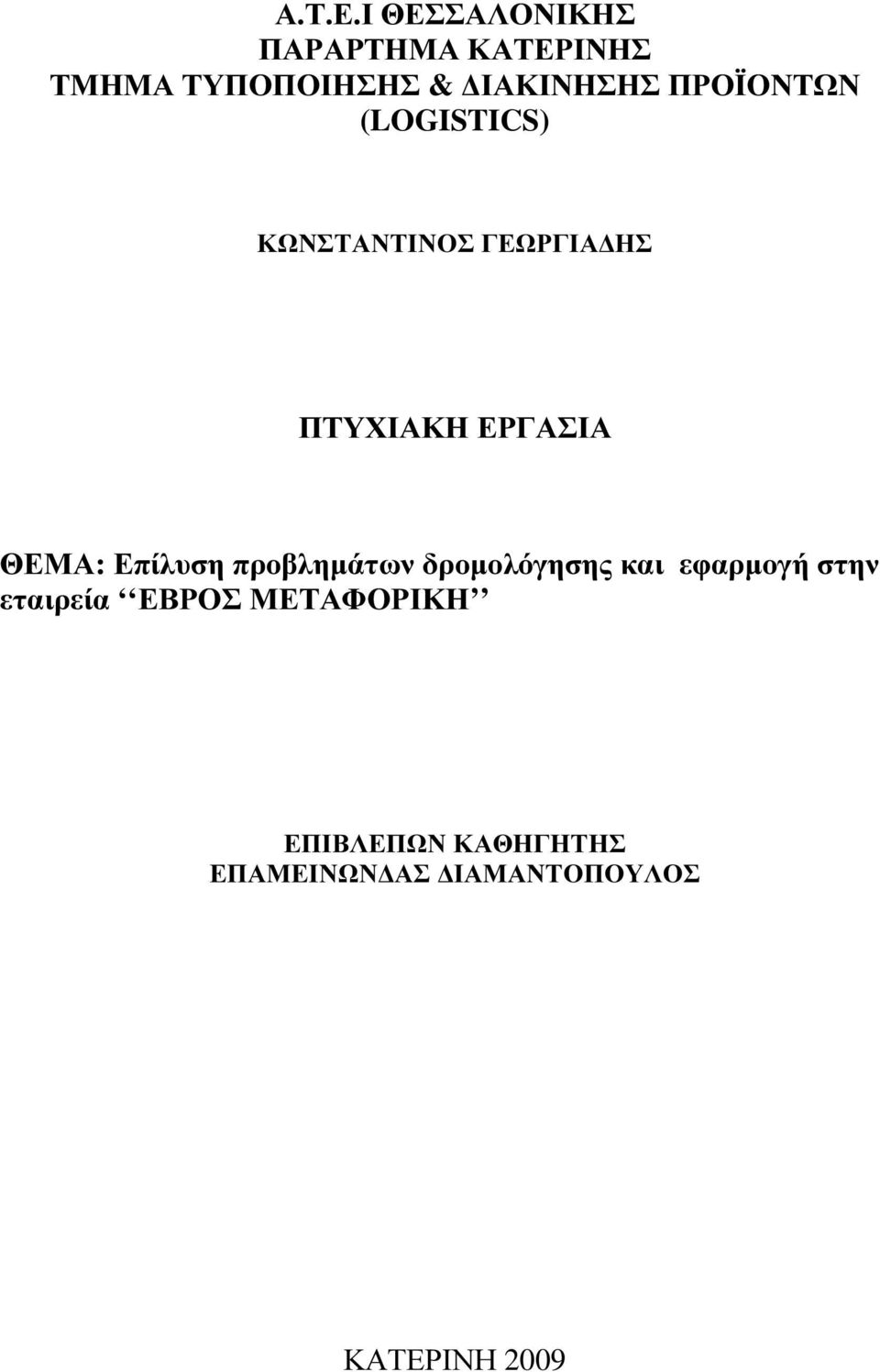 Α.Τ.Ε.Ι ΘΕΣΣΑΛΟΝΙΚΗΣ
ΠΑΡΑΡΤΗΜΑ ΚΑΤΕΡΙΝΗΣ
ΤΜΗΜΑ ΤΥΠΟΠΟΙΗΣΗΣ & ΔΙΑΚΙΝΗΣΗΣ ΠΡΟΪΟΝΤΩΝ
(LOGISTICS)

ΚΩΝΣΤΑΝΤΙΝΟΣ ΓΕΩΡΓΙΑΔΗΣ

ΠΤΥΧΙΑΚΗ ΕΡΓΑΣΙΑ

ΘΕΜΑ: Επίλυση προβλημάτων δρομολόγησης και εφαρμογή στην εταιρεία ‘‘ΕΒΡΟΣ ΜΕΤΑΦΟΡΙΚΗ’’

ΕΠΙΒΛΕΠΩΝ ΚΑΘΗΓΗΤΗΣ
ΕΠΑΜΕΙΝΩΝΔΑΣ ΔΙΑΜΑΝΤΟΠΟΥΛΟΣ

ΚΑΤΕΡΙΝΗ 2009